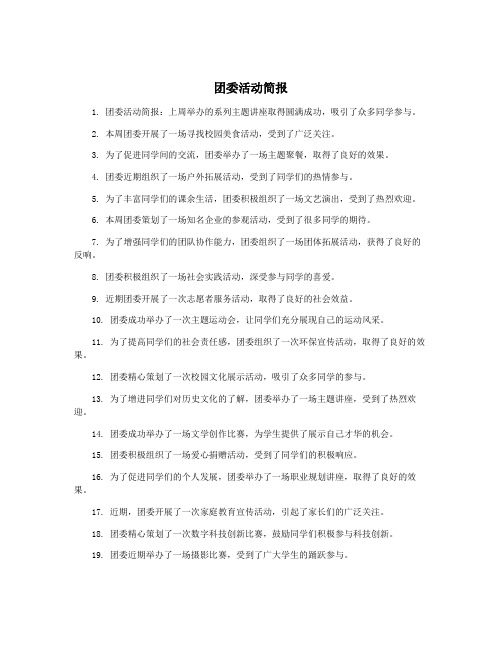 团委活动简报

1. 团委活动简报：上周举办的系列主题讲座取得圆满成功，吸引了众多同学参与。

2. 本周团委开展了一场寻找校园美食活动，受到了广泛关注。

3. 为了促进同学间的交流，团委举办了一场主题聚餐，取得了良好的效果。

4. 团委近期组织了一场户外拓展活动，受到了同学们的热情参与。

5. 为了丰富同学们的课余生活，团委积极组织了一场文艺演出，受到了热烈欢迎。

6. 本周团委策划了一场知名企业的参观活动，受到了很多同学的期待。

7. 为了增强同学们的团队协作能力，团委组织了一场团体拓展活动，获得了良好的反响。

8. 团委积极组织了一场社会实践活动，深受参与同学的喜爱。

9. 近期团委开展了一次志愿者服务活动，取得了良好的社会效益。

10. 团委成功举办了一次主题运动会，让同学们充分展现自己的运动风采。

11. 为了提高同学们的社会责任感，团委组织了一次环保宣传活动，取得了良好的效果。

12. 团委精心策划了一次校园文化展示活动，吸引了众多同学的参与。

13. 为了增进同学们对历史文化的了解，团委举办了一场主题讲座，受到了热烈欢迎。

14. 团委成功举办了一场文学创作比赛，为学生提供了展示自己才华的机会。

15. 团委积极组织了一场爱心捐赠活动，受到了同学们的积极响应。

16. 为了促进同学们的个人发展，团委举办了一场职业规划讲座，取得了良好的效果。

17. 近期，团委开展了一次家庭教育宣传活动，引起了家长们的广泛关注。

18. 团委精心策划了一次数字科技创新比赛，鼓励同学们积极参与科技创新。

19. 团委近期举办了一场摄影比赛，受到了广大学生的踊跃参与。